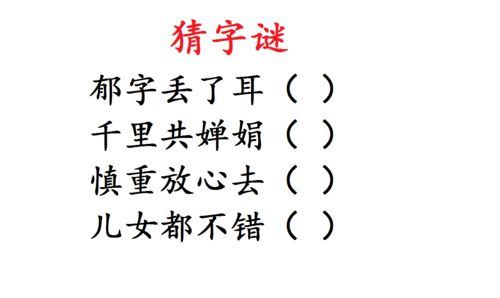 猜字谜

郁字丢了耳（ ）
千里共婵娟（ ）
慎重放心去（ ）
儿女都不错（ ）